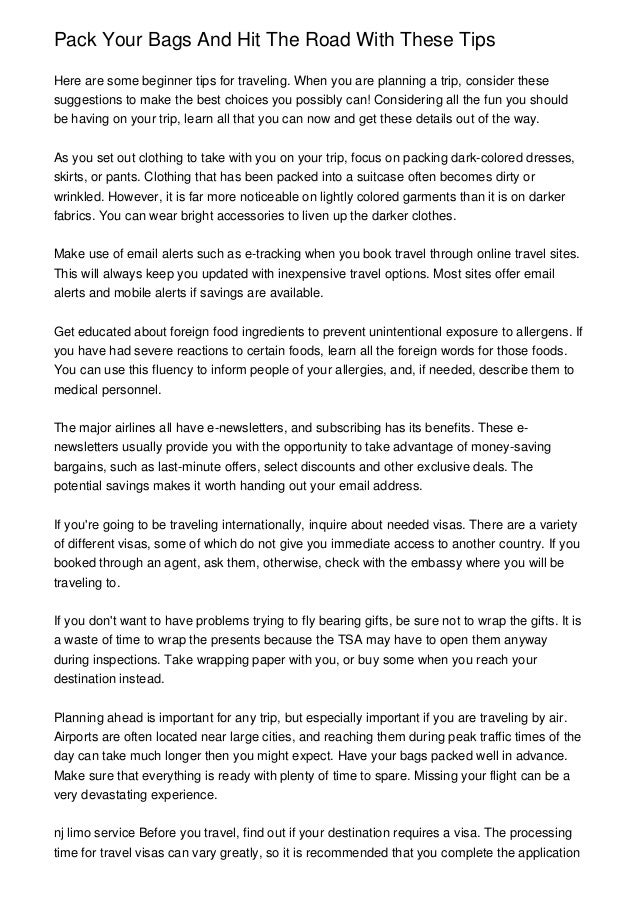 Pack Your Bags And Hit The Road With These Tips

Here are some beginner tips for traveling. When you are planning a trip, consider these suggestions to make the best choices you possibly can! Considering all the fun you should be having on your trip, learn all that you can now and get these details out of the way.

As you set out clothing to take with you on your trip, focus on packing dark-colored dresses, skirts, or pants. Clothing that has been packed into a suitcase often becomes dirty or wrinkled. However, it is far more noticeable on lightly colored garments than it is on darker fabrics. You can wear bright accessories to liven up the darker clothes.

Make use of email alerts such as e-tracking when you book travel through online travel sites. This will always keep you updated with inexpensive travel options. Most sites offer email alerts and mobile alerts if savings are available.

Get educated about foreign food ingredients to prevent unintentional exposure to allergens. If you have had severe reactions to certain foods, learn all the foreign words for those foods. You can use this fluency to inform people of your allergies, and, if needed, describe them to medical personnel.

The major airlines all have e-newsletters, and subscribing has its benefits. These e-newsletters usually provide you with the opportunity to take advantage of money-saving bargains, such as last-minute offers, select discounts and other exclusive deals. The potential savings makes it worth handing out your email address.

If you're going to be traveling internationally, inquire about needed visas. There are a variety of different visas, some of which do not give you immediate access to another country. If you booked through an agent, ask them, otherwise, check with the embassy where you will be traveling to.

If you don't want to have problems trying to fly bearing gifts, be sure not to wrap the gifts. It is a waste of time to wrap the presents because the TSA may have to open them anyway during inspections. Take wrapping paper with you, or buy some when you reach your destination instead.

Planning ahead is important for any trip, but especially important if you are traveling by air. Airports are often located near large cities, and reaching them during peak traffic times of the day can take much longer then you might expect. Have your bags packed well in advance. Make sure that everything is ready with plenty of time to spare. Missing your flight can be a very devastating experience.

nj limo service Before you travel, find out if your destination requires a visa. The processing time for travel visas can vary greatly, so it is recommended that you complete the application